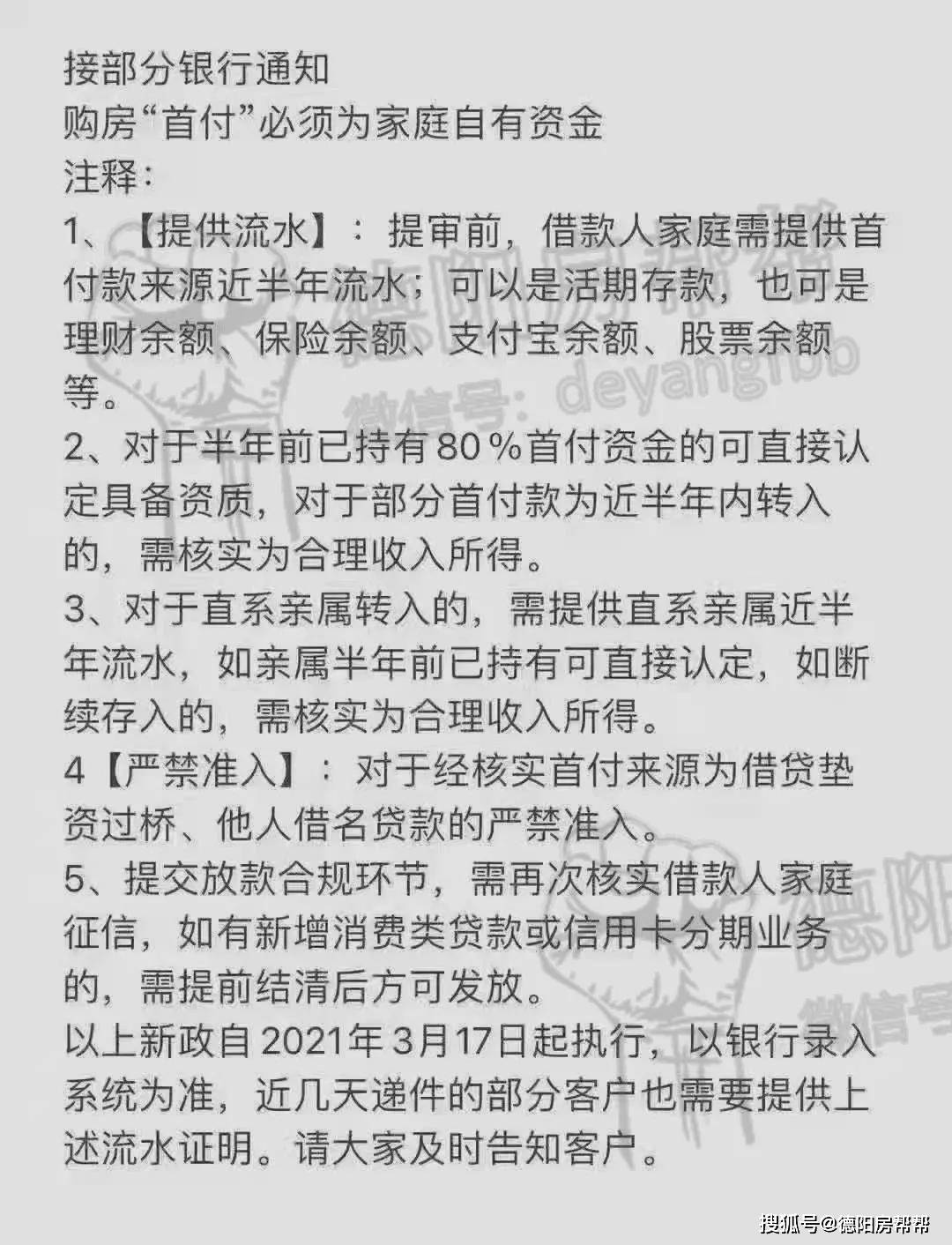 接部分银行通知
购房“首付”必须为家庭自有资金
注释：
1、【提供流水】：提审前，借款人家庭需提供首付款来源近半年流水；可以是活期存款，也可是理财余额、保险余额、支付宝余额、股票余额等。
2、对于半年前已持有80％首付资金的可直接认定具备资质，对于部分首付款为近半年内转入的，需核实为合理收入所得。
3、对于直系亲属转入的，需提供直系亲属近半年流水，如亲属半年前已持有可直接认定，如断续存入的，需核实为合理收入所得。
4【严禁准入】：对于经核实首付来源为借贷垫资过桥、他人借名贷款的严禁准入。
5、提交放款合规环节，需再次核实借款人家庭征信，如有新增消费类贷款或信用卡分期业务的，需提前结清后方可发放。
以上新政自2021年3月17日起执行，以银行录入系统为准，近几天递件的部分客户也需要提供上述流水证明。请大家及时告知客户。

德阳房帮帮 微信号：deyangfbb

德阳 微信号

搜狐号@德阳房帮帮